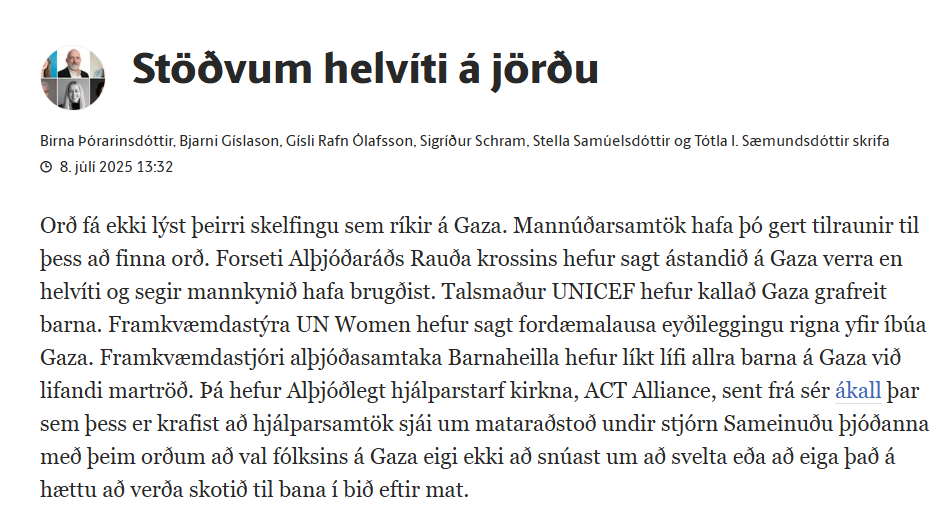 Stöðvum helvíti á jörðu

Birna Þórarinsdóttir, Bjarni Gíslason, Gísli Rafn Ólafsson, Sigríður Schram, Stella Samúelsdóttir og Tótla I. Sæmundsdóttir skrifa

8. júlí 2025 13:32

Orð fá ekki lýst þeirri skelfingu sem ríkir á Gaza. Mannúðarsamtök hafa þó gert tilraunir til þess að finna orð. Forseti Alþjóðaráðs Rauða krossins hefur sagt ástandið á Gaza verra en helvíti og segir mannkynið hafa brugðist. Talsmaður UNICEF hefur kallað Gaza grafreit barna. Framkvæmdastýra UN Women hefur sagt fordæmalausa eyðileggingu rigna yfir íbúa Gaza. Framkvæmdastjóri alþjóðasamtaka Barnaheilla hefur líkt lífi allra barna á Gaza við lifandi martröð. Þá hefur Alþjóðlegt hjálparstarf kirkna, ACT Alliance, sent frá sér ákall þar sem þess er krafist að hjálparsamtök sjái um mataraðstoð undir stjórn Sameinuðu þjóðanna með þeim orðum að val fólksins á Gaza eigi ekki að snúast um að svelta eða að eiga það á hættu að verða skotið til bana í bið eftir mat.